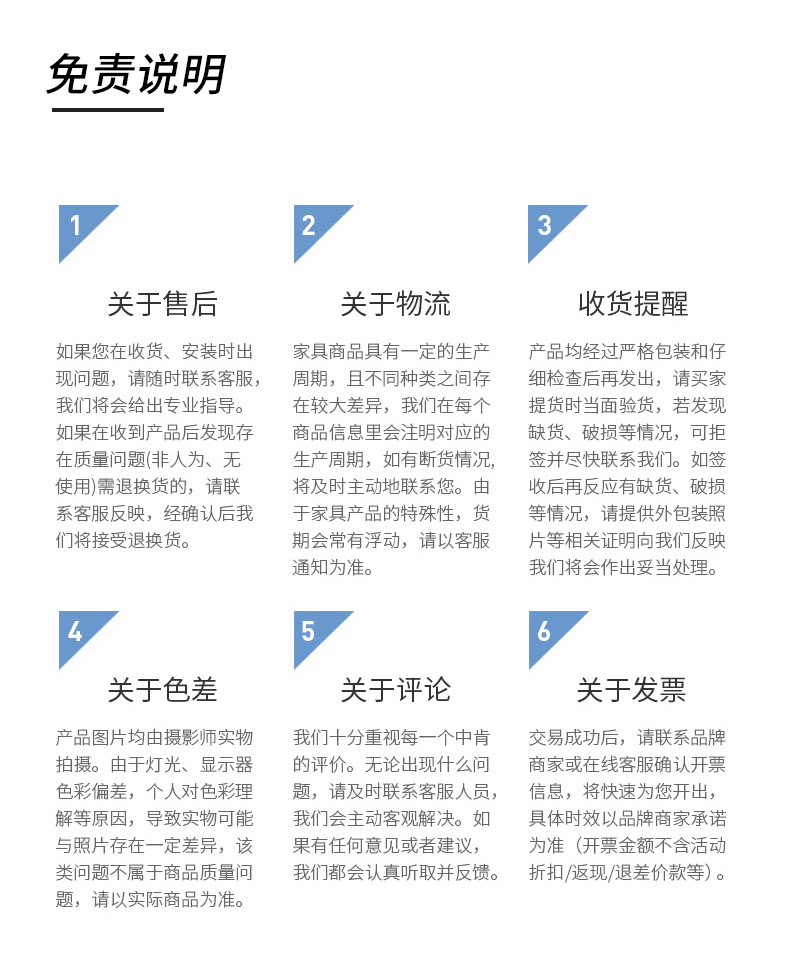 免责说明

1

关于售后

如果您在收货、安装时出现问题，请随时联系客服，我们将会给出专业指导。如果在收到产品后发现存在质量问题(非人为、无使用)需退换货的，请联系客服反映，经确认后我们将接受退换货。

2

关于物流

家具商品具有一定的生产周期，且不同种类之间存在较大差异，我们在每个商品信息里会注明对应的生产周期，如有断货情况，将及时主动地联系您。由于家具产品的特殊性，货期会常有浮动，请以客服通知为准。

3

收货提醒

产品均经过严格包装和仔细检查后再发出，请买家提货时当面验货，若发现缺货、破损等情况，可拒签并尽快联系我们。如签收后再反应有缺货、破损等情况，请提供外包装照片等相关证明向我们反映我们将会作出妥当处理。

4

关于色差

产品图片均由摄影师实物拍摄。由于灯光、显示器色彩偏差，个人对色彩理解等原因，导致实物可能与照片存在一定差异，该类问题不属于商品质量问题，请以实际商品为准。

5

关于评论

我们十分重视每一个中肯的评价。无论出现什么问题，请及时联系客服人员，我们会主动客观解决。如果有任何意见或者建议，我们都会认真听取并反馈。

6

关于发票

交易成功后，请联系品牌商家或在线客服确认开票信息，将快速为您开出，具体时效以品牌商家承诺为准（开票金额不含活动折扣/返现/退差价款等）。